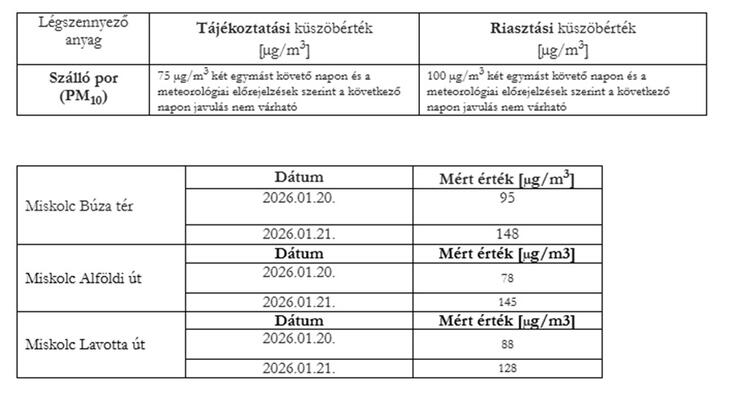 | Légszennyező anyag | Tájékoztatási küszöbérték [$\mu g/m^3$] | Riasztási küszöbérték [$\mu g/m^3$] |
|---|---|---|
| Szálló por ($PM_{10}$) | 75 $\mu g/m^3$ két egymást követő napon és a meteorológiai előrejelzések szerint a következő napon javulás nem várható | 100 $\mu g/m^3$ két egymást követő napon és a meteorológiai előrejelzések szerint a következő napon javulás nem várható |

|  | Dátum | Mért érték [$\mu g/m^3$] |
|---|---|---|
| Miskolc Búza tér | 2026.01.20. | 95 |
|  | 2026.01.21. | 148 |
|  | Dátum | Mért érték [μg/m3] |
| Miskolc Alföldi út | 2026.01.20. | 78 |
|  | 2026.01.21. | 145 |
|  | Dátum | Mért érték [μg/m3] |
| Miskolc Lavotta út | 2026.01.20. | 88 |
|  | 2026.01.21. | 128 |